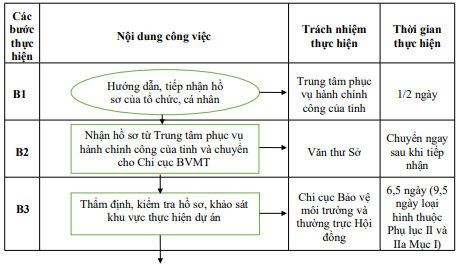 | Các bước thực hiện | Nội dung công việc | Trách nhiệm thực hiện | Thời gian thực hiện |
|---|---|---|---|
| B1 | Hướng dẫn, tiếp nhận hồ sơ của tổ chức, cá nhân | Trung tâm phục vụ hành chính công của tỉnh | 1/2 ngày |
| B2 | Nhận hồ sơ từ Trung tâm phục vụ hành chính công của tỉnh và chuyển cho Chi cục BVMT | Văn thư Sở | Chuyển ngay sau khi tiếp nhận |
| B3 | Thẩm định, kiểm tra hồ sơ, khảo sát khu vực thực hiện dự án | Chi cục Bảo vệ môi trường và thường trực Hội đồng | 6,5 ngày (9,5 ngày loại hình thuộc Phụ lục II và IIa Mục I) |